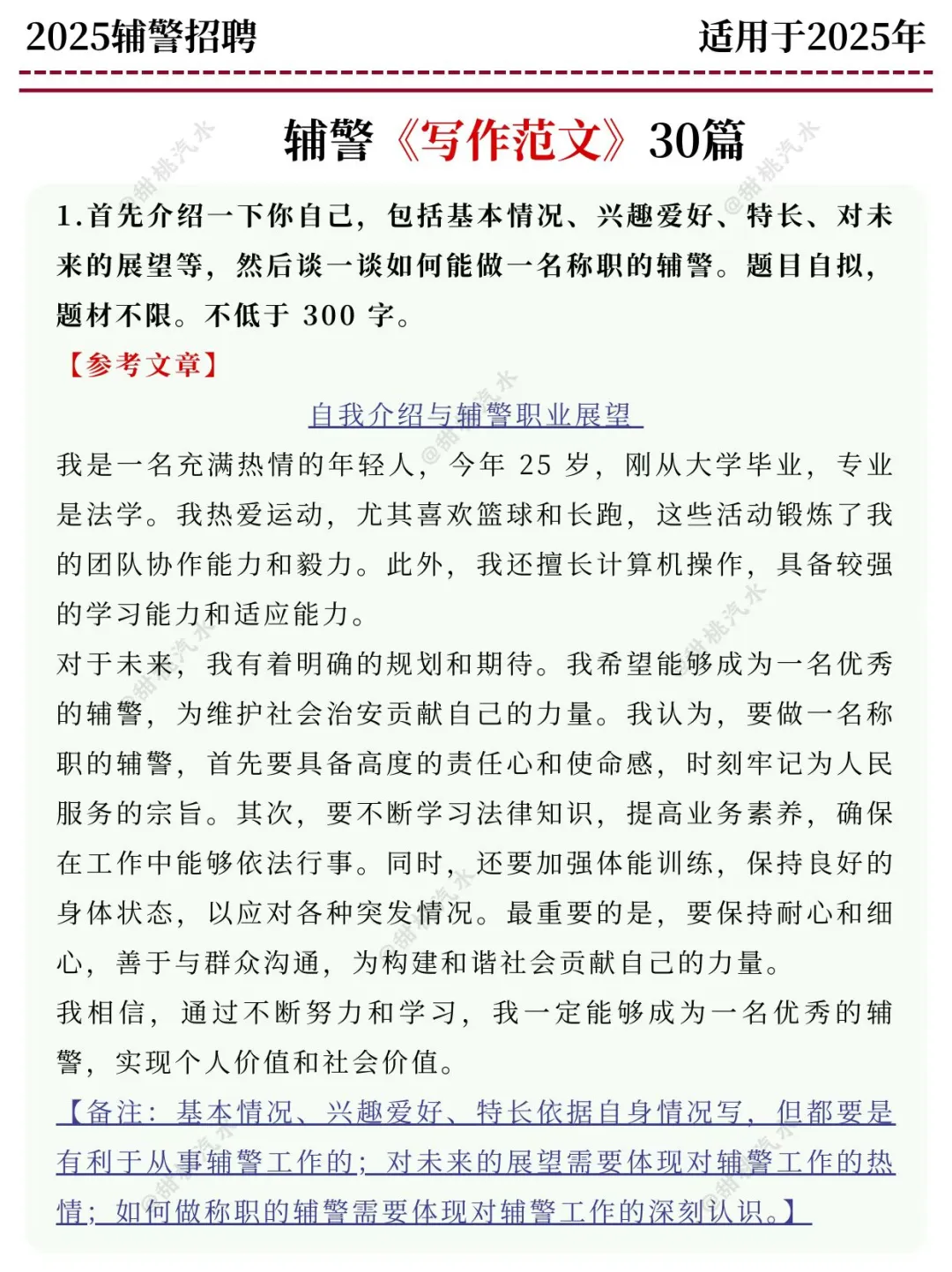 2025辅警招聘　　适用于2025年

辅警《写作范文》30篇

1.首先介绍一下你自己，包括基本情况、兴趣爱好、特长、对未来的展望等，然后谈一谈如何能做一名称职的辅警。题目自拟，题材不限。不低于 300 字。

【参考文章】

自我介绍与辅警职业展望

我是一名充满热情的年轻人，今年 25 岁，刚从大学毕业，专业是法学。我热爱运动，尤其喜欢篮球和长跑，这些活动锻炼了我的团队协作能力和毅力。此外，我还擅长计算机操作，具备较强的学习能力和适应能力。

对于未来，我有着明确的规划和期待。我希望能够成为一名优秀的辅警，为维护社会治安贡献自己的力量。我认为，要做一名称职的辅警，首先要具备高度的责任心和使命感，时刻牢记为人民服务的宗旨。其次，要不断学习法律知识，提高业务素养，确保在工作中能够依法行事。同时，还要加强体能训练，保持良好的身体状态，以应对各种突发情况。最重要的是，要保持耐心和细心，善于与群众沟通，为构建和谐社会贡献自己的力量。

我相信，通过不断努力和学习，我一定能够成为一名优秀的辅警，实现个人价值和社会价值。

【备注：基本情况、兴趣爱好、特长依据自身情况写，但都要是有利于从事辅警工作的；对未来的展望需要体现对辅警工作的热情；如何做称职的辅警需要体现对辅警工作的深刻认识。】

@甜桃汽水